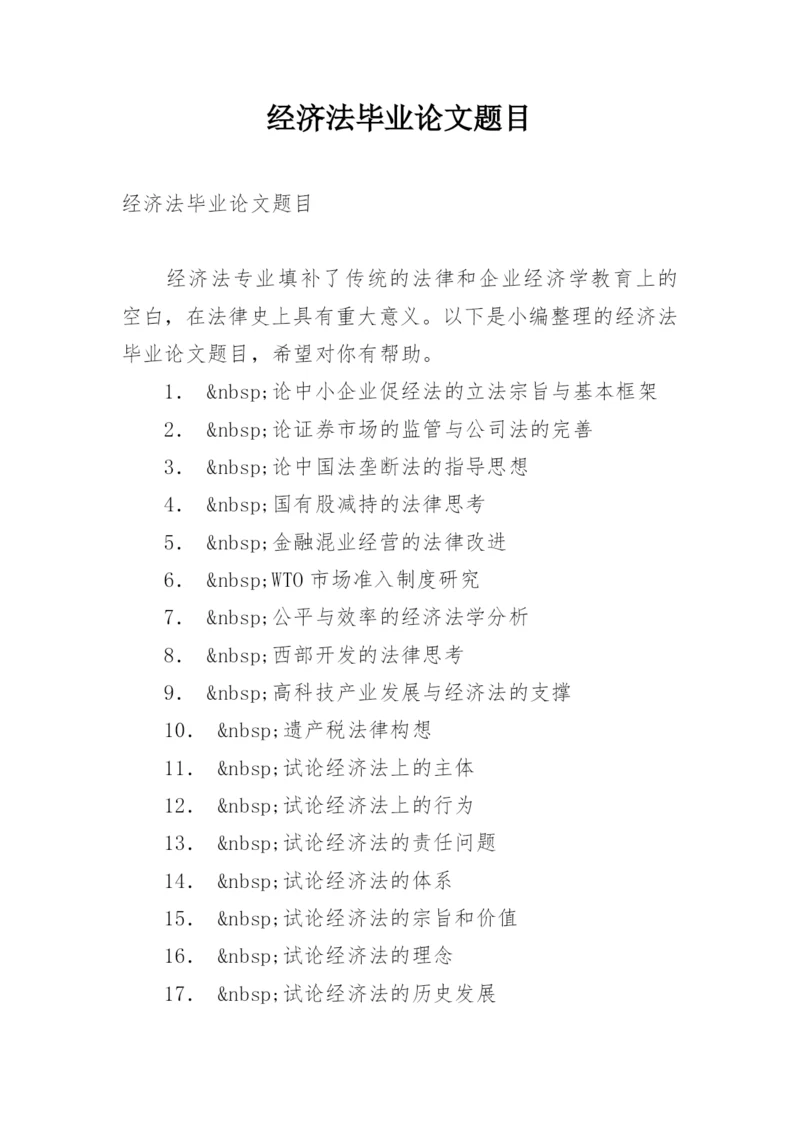 经济法毕业论文题目

经济法毕业论文题目

经济法专业填补了传统的法律和企业经济学教育上的空白，在法律史上具有重大意义。以下是小编整理的经济法毕业论文题目，希望对你有帮助。

1. &nbsp;论中小企业促经法的立法宗旨与基本框架
2. &nbsp;论证券市场的监管与公司法的完善
3. &nbsp;论中国法垄断法的指导思想
4. &nbsp;国有股减持的法律思考
5. &nbsp;金融混业经营的法律改进
6. &nbsp;WTO 市场准入制度研究
7. &nbsp;公平与效率的经济法学分析
8. &nbsp;西部开发的法律思考
9. &nbsp;高科技产业发展与经济法的支撑
10. &nbsp;遗产税法律构想
11. &nbsp;试论经济法上的主体
12. &nbsp;试论经济法上的行为
13. &nbsp;试论经济法的责任问题
14. &nbsp;试论经济法的体系
15. &nbsp;试论经济法的宗旨和价值
16. &nbsp;试论经济法的理念
17. &nbsp;试论经济法的历史发展